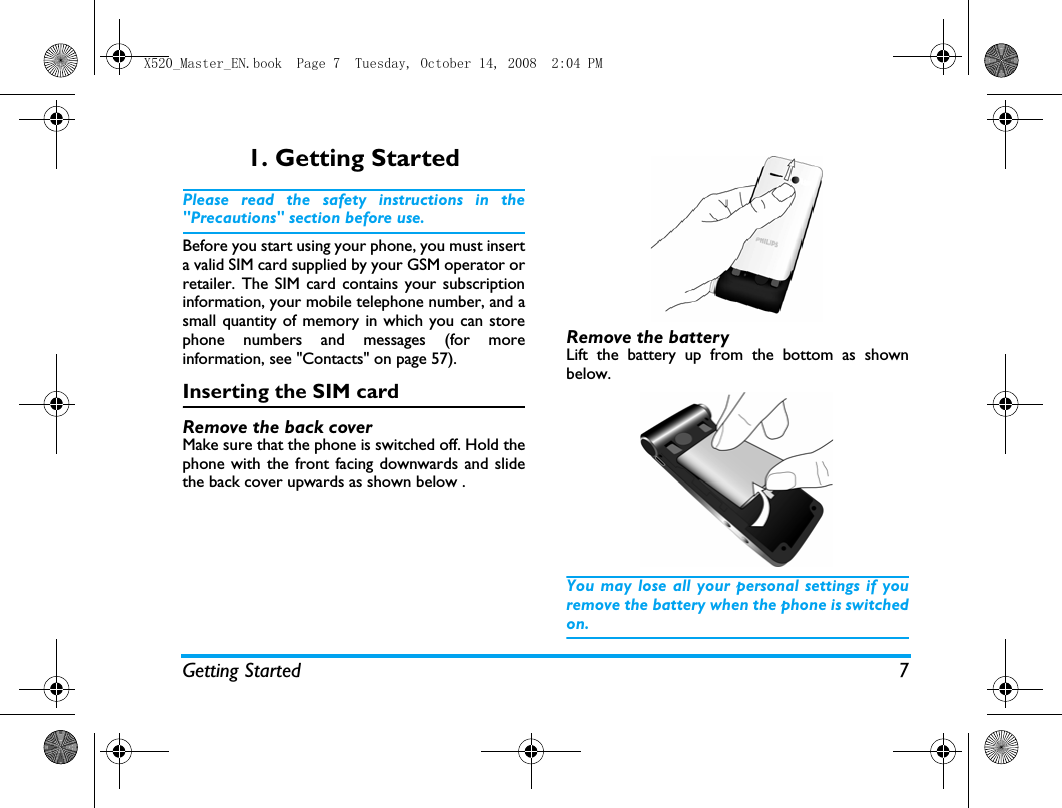 X520_Master_EN.book Page 7 Tuesday, October 14, 2008 2:04 PM

1. Getting Started

Please read the safety instructions in the "Precautions" section before use.

Before you start using your phone, you must insert a valid SIM card supplied by your GSM operator or retailer. The SIM card contains your subscription information, your mobile telephone number, and a small quantity of memory in which you can store phone numbers and messages (for more information, see "Contacts" on page 57).

Inserting the SIM card

Remove the back cover
Make sure that the phone is switched off. Hold the phone with the front facing downwards and slide the back cover upwards as shown below .

PHILIPS

Remove the battery
Lift the battery up from the bottom as shown below.

You may lose all your personal settings if you remove the battery when the phone is switched on.

Getting Started 7